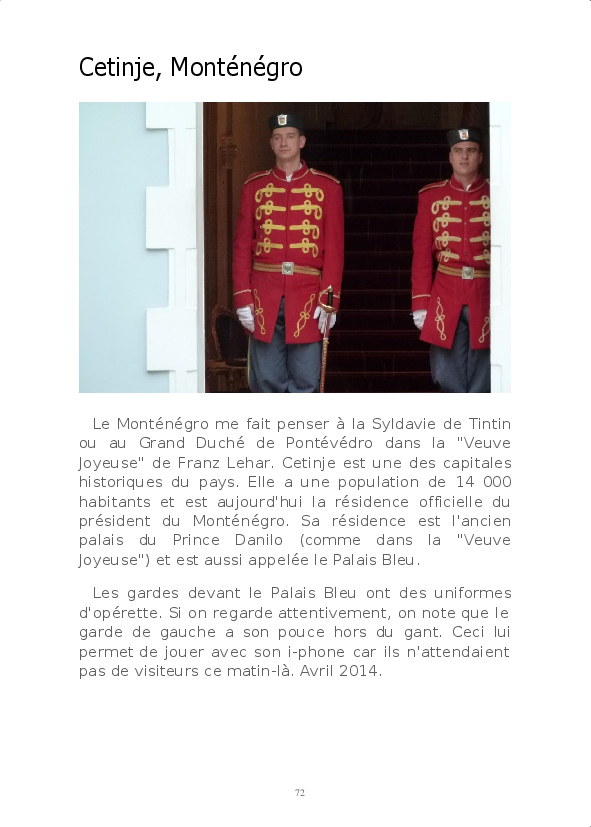 Cetinje, Monténégro

Le Monténégro me fait penser à la Syldavie de Tintin ou au Grand Duché de Pontévédro dans la "Veuve Joyeuse" de Franz Lehar. Cetinje est une des capitales historiques du pays. Elle a une population de 14 000 habitants et est aujourd'hui la résidence officielle du président du Monténégro. Sa résidence est l'ancien palais du Prince Danilo (comme dans la "Veuve Joyeuse") et est aussi appelée le Palais Bleu.

Les gardes devant le Palais Bleu ont des uniformes d'opérette. Si on regarde attentivement, on note que le garde de gauche a son pouce hors du gant. Ceci lui permet de jouer avec son i-phone car ils n'attendaient pas de visiteurs ce matin-là. Avril 2014.

72